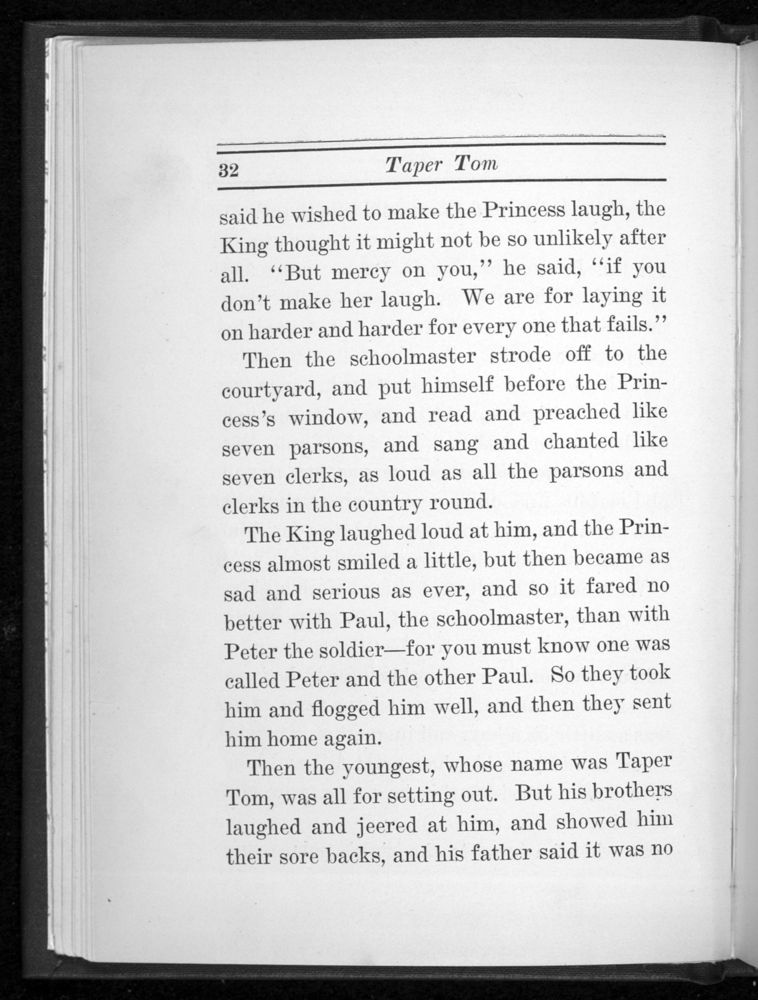 32 Taper Tom

said he wished to make the Princess laugh, the King thought it might not be so unlikely after all. "But mercy on you," he said, "if you don't make her laugh. We are for laying it on harder and harder for every one that fails."

Then the schoolmaster strode off to the courtyard, and put himself before the Princess's window, and read and preached like seven parsons, and sang and chanted like seven clerks, as loud as all the parsons and clerks in the country round.

The King laughed loud at him, and the Princess almost smiled a little, but then became as sad and serious as ever, and so it fared no better with Paul, the schoolmaster, than with Peter the soldier—for you must know one was called Peter and the other Paul. So they took him and flogged him well, and then they sent him home again.

Then the youngest, whose name was Taper Tom, was all for setting out. But his brothers laughed and jeered at him, and showed him their sore backs, and his father said it was no